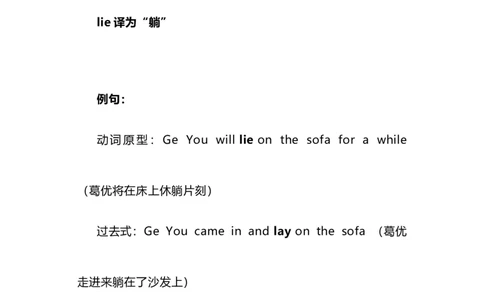 lie 译为“躺”

例句：

动词原型：Ge You will lie on the sofa for a while（葛优将在床上休躺片刻）

过去式：Ge You came in and lay on the sofa （葛优走进来躺在了沙发上）